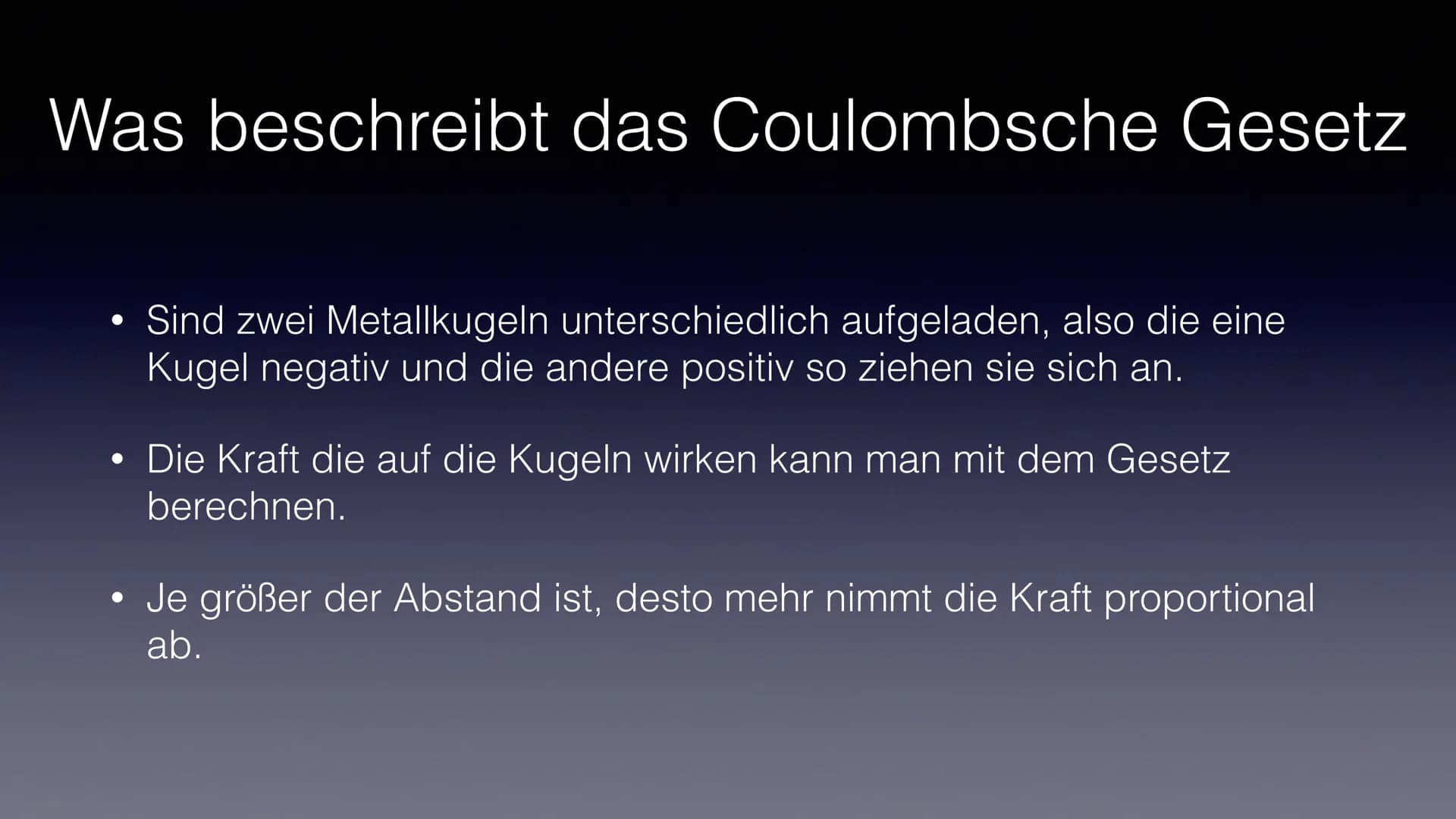 Was beschreibt das Coulombsche Gesetz

• Sind zwei Metallkugeln unterschiedlich aufgeladen, also die eine Kugel negativ und die andere positiv so ziehen sie sich an.

• Die Kraft die auf die Kugeln wirken kann man mit dem Gesetz berechnen.

• Je größer der Abstand ist, desto mehr nimmt die Kraft proportional ab.